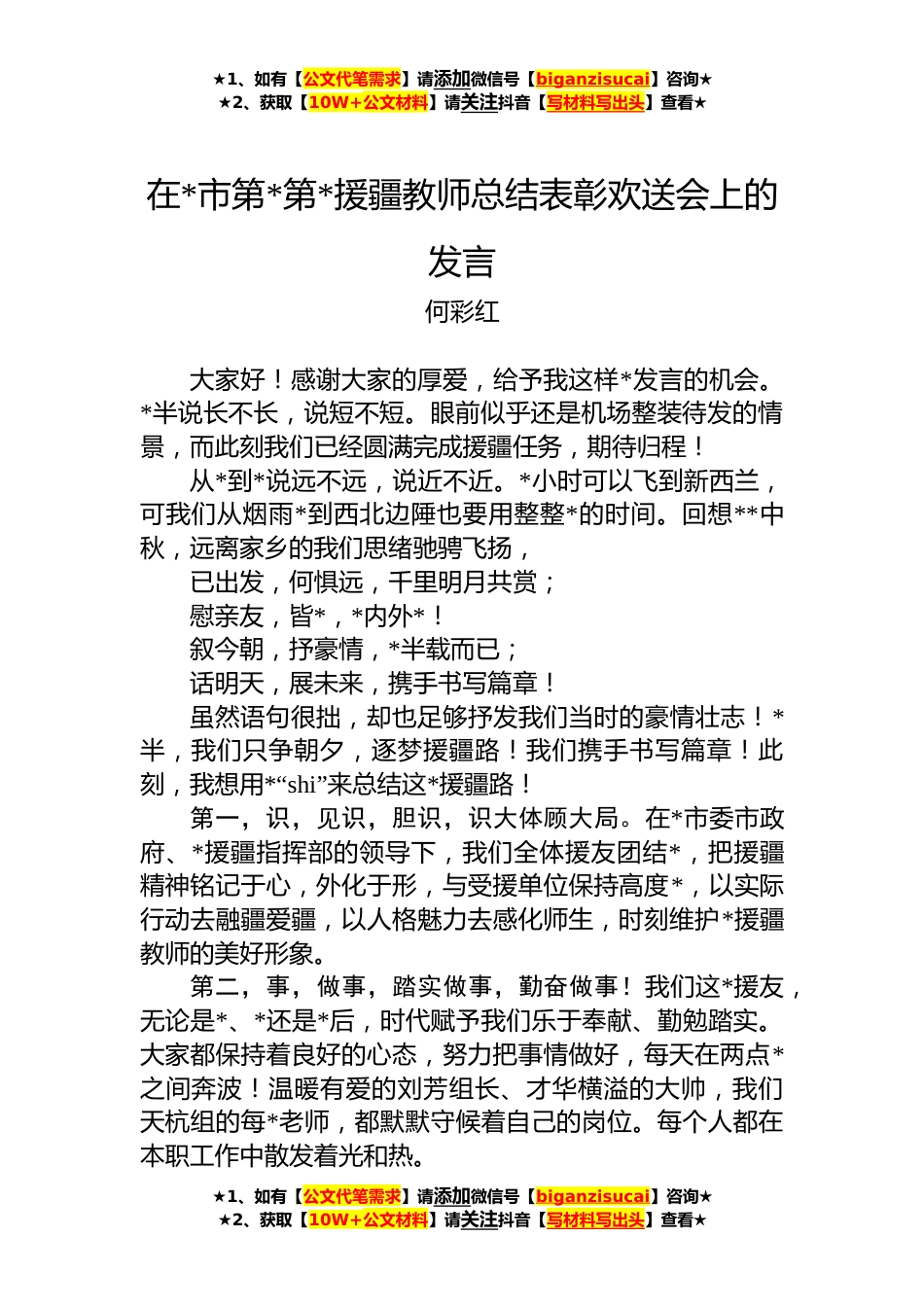 ★1、如有【公文代笔需求】请添加微信号【biganzisucai】咨询★
★2、获取【10W+公文材料】请关注抖音【写材料写出头】查看★

在*市第*第*援疆教师总结表彰欢送会上的发言

何彩红

大家好！感谢大家的厚爱，给予我这样*发言的机会。*半说长不长，说短不短。眼前似乎还是机场整装待发的情景，而此刻我们已经圆满完成援疆任务，期待归程！

从*到*说远不远，说近不近。*小时可以飞到新西兰，可我们从烟雨*到西北边陲也要用整整*的时间。回想**中秋，远离家乡的我们思绪驰骋飞扬，

已出发，何惧远，千里明月共赏；

慰亲友，皆*，*内外*！

叙今朝，抒豪情，*半载而已；

话明天，展未来，携手书写篇章！

虽然语句很拙，却也足够抒发我们当时的豪情壮志！*半，我们只争朝夕，逐梦援疆路！我们携手书写篇章！此刻，我想用*“shi”来总结这*援疆路！

第一，识，见识，胆识，识大体顾大局。在*市委市政府、*援疆指挥部的领导下，我们全体援友团结*，把援疆精神铭记于心，外化于形，与受援单位保持高度*，以实际行动去融疆爱疆，以人格魅力去感化师生，时刻维护*援疆教师的美好形象。

第二，事，做事，踏实做事，勤奋做事！我们这*援友，无论是*、*还是*后，时代赋予我们乐于奉献、勤勉踏实。大家都保持着良好的心态，努力把事情做好，每天在两点*之间奔波！温暖有爱的刘芳组长、才华横溢的大帅，我们天杭组的每*老师，都默默守候着自己的岗位。每个人都在本职工作中散发着光和热。

★1、如有【公文代笔需求】请添加微信号【biganzisucai】咨询★
★2、获取【10W+公文材料】请关注抖音【写材料写出头】查看★